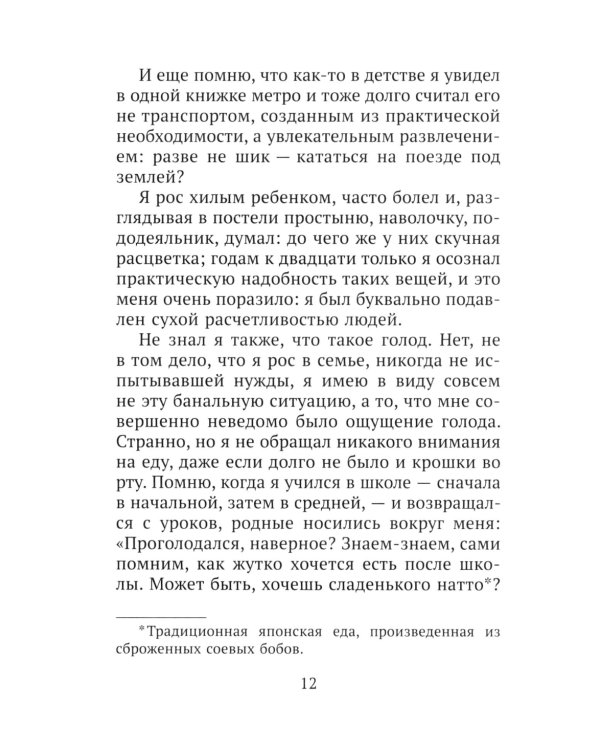 И еще помню, что как-то в детстве я увидел в одной книжке метро и тоже долго считал его не транспортом, созданным из практической необходимости, а увлекательным развлечением: разве не шик — кататься на поезде под землей?

Я рос хилым ребенком, часто болел и, разглядывая в постели простыню, наволочку, пододеяльник, думал: до чего же у них скучная расцветка; годам к двадцати только я осознал практическую надобность таких вещей, и это меня очень поразило: я был буквально подавлен сухой расчетливостью людей.

Не знал я также, что такое голод. Нет, не в том дело, что я рос в семье, никогда не испытывавшей нужды, я имею в виду совсем не эту банальную ситуацию, а то, что мне совершенно неведомо было ощущение голода. Странно, но я не обращал никакого внимания на еду, даже если долго не было и крошки во рту. Помню, когда я учился в школе — сначала в начальной, затем в средней, — и возвращался с уроков, родные носились вокруг меня: «Проголодался, наверное? Знаем-знаем, сами помним, как жутко хочется есть после школы. Может быть, хочешь сладенького натто*?

*Традиционная японская еда, произведенная из сброженных соевых бобов.

12